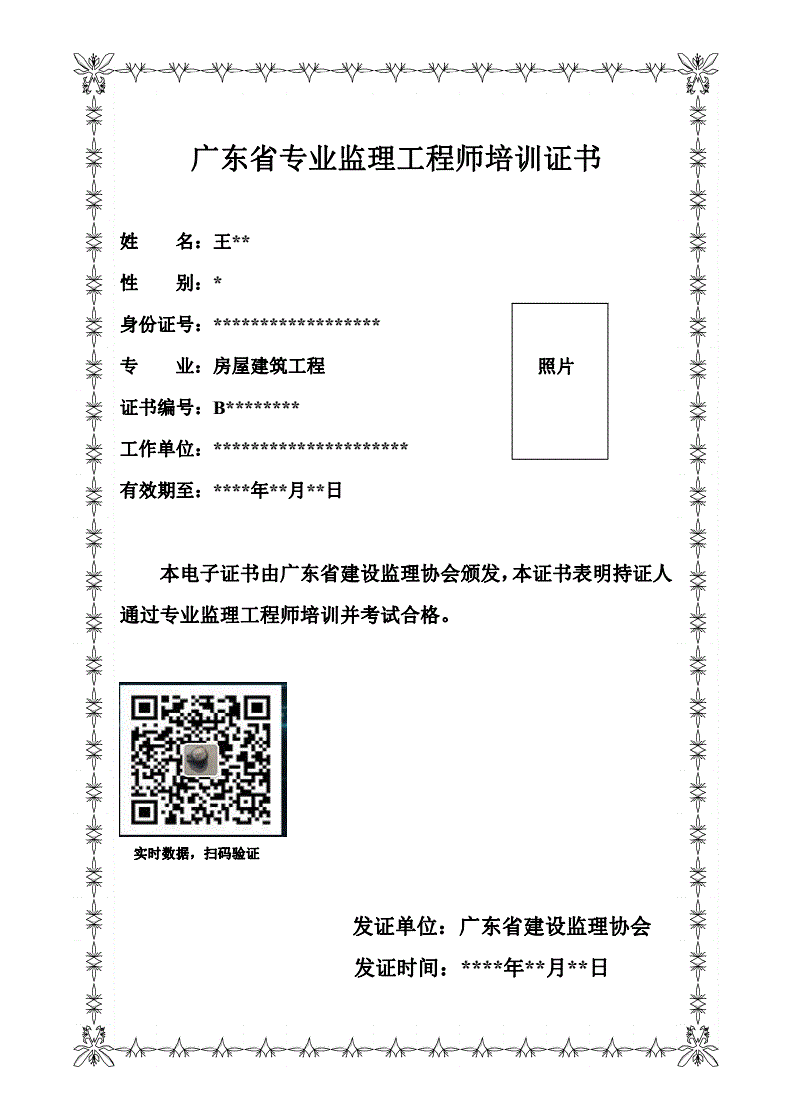 广东省专业监理工程师培训证书

姓　　名：王**

性　　别：*

身份证号：******************

专　　业：房屋建筑工程

证书编号：B********

工作单位：*********************

有效期至：****年**月**日

照片

本电子证书由广东省建设监理协会颁发，本证书表明持证人通过专业监理工程师培训并考试合格。

实时数据，扫码验证

发证单位：广东省建设监理协会

发证时间：****年**月**日